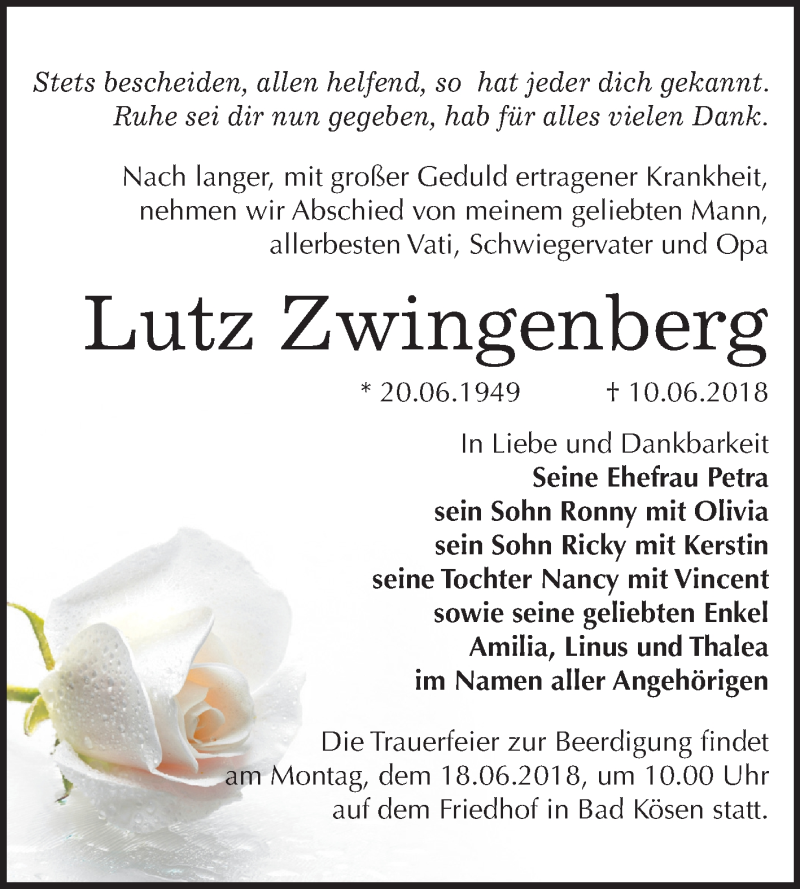 Stets bescheiden, allen helfend, so hat jeder dich gekannt.
Ruhe sei dir nun gegeben, hab für alles vielen Dank.

Nach langer, mit großer Geduld ertragener Krankheit, nehmen wir Abschied von meinem geliebten Mann, allerbesten Vati, Schwiegervater und Opa

Lutz Zwingenberg

* 20.06.1949 † 10.06.2018

In Liebe und Dankbarkeit
Seine Ehefrau Petra
sein Sohn Ronny mit Olivia
sein Sohn Ricky mit Kerstin
seine Tochter Nancy mit Vincent
sowie seine geliebten Enkel
Amilia, Linus und Thalea
im Namen aller Angehörigen

Die Trauerfeier zur Beerdigung findet am Montag, dem 18.06.2018, um 10.00 Uhr auf dem Friedhof in Bad Kösen statt.